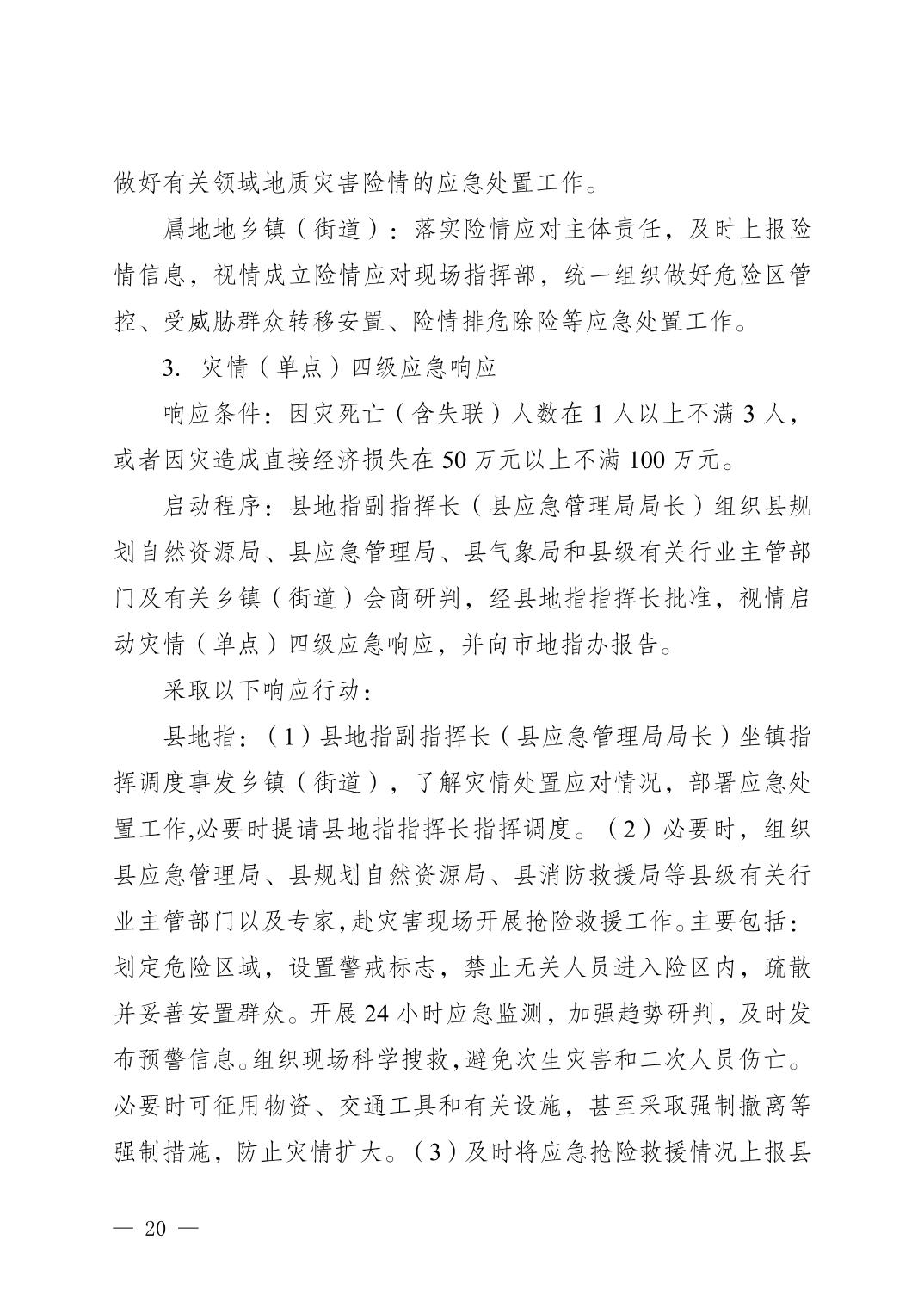 做好有关领域地质灾害险情的应急处置工作。

属地地乡镇（街道）：落实险情应对主体责任，及时上报险情信息，视情成立险情应对现场指挥部，统一组织做好危险区管控、受威胁群众转移安置、险情排危除险等应急处置工作。

3. 灾情（单点）四级应急响应

响应条件：因灾死亡（含失联）人数在 1 人以上不满 3 人，或者因灾造成直接经济损失在 50 万元以上不满 100 万元。

启动程序：县地指副指挥长（县应急管理局局长）组织县规划自然资源局、县应急管理局、县气象局和县级有关行业主管部门及有关乡镇（街道）会商研判，经县地指指挥长批准，视情启动灾情（单点）四级应急响应，并向市地指办报告。

采取以下响应行动：

县地指：（1）县地指副指挥长（县应急管理局局长）坐镇指挥调度事发乡镇（街道），了解灾情处置应对情况，部署应急处置工作,必要时提请县地指指挥长指挥调度。（2）必要时，组织县应急管理局、县规划自然资源局、县消防救援局等县级有关行业主管部门以及专家,赴灾害现场开展抢险救援工作。主要包括：划定危险区域，设置警戒标志，禁止无关人员进入险区内，疏散并妥善安置群众。开展 24 小时应急监测，加强趋势研判，及时发布预警信息。组织现场科学搜救,避免次生灾害和二次人员伤亡。必要时可征用物资、交通工具和有关设施，甚至采取强制撤离等强制措施，防止灾情扩大。（3）及时将应急抢险救援情况上报县

— 20 —